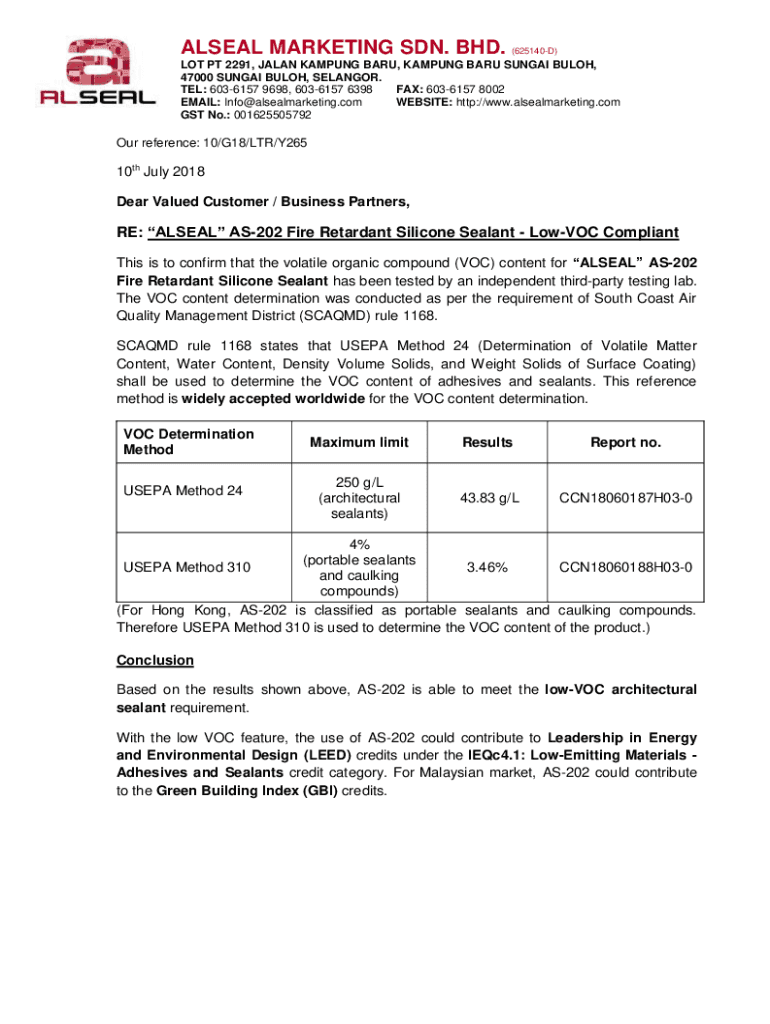 ALSEAL

ALSEAL MARKETING SDN. BHD. (625140-D)
LOT PT 2291, JALAN KAMPUNG BARU, KAMPUNG BARU SUNGAI BULOH, 47000 SUNGAI BULOH, SELANGOR.
TEL: 603-6157 9698, 603-6157 6398 FAX: 603-6157 8002
EMAIL: Info@alsealmarketing.com WEBSITE: http://www.alsealmarketing.com
GST No.: 001625505792

Our reference: 10/G18/LTR/Y265

10$^{th}$ July 2018

Dear Valued Customer / Business Partners,

RE: “ALSEAL” AS-202 Fire Retardant Silicone Sealant - Low-VOC Compliant

This is to confirm that the volatile organic compound (VOC) content for “ALSEAL” AS-202 Fire Retardant Silicone Sealant has been tested by an independent third-party testing lab. The VOC content determination was conducted as per the requirement of South Coast Air Quality Management District (SCAQMD) rule 1168.

SCAQMD rule 1168 states that USEPA Method 24 (Determination of Volatile Matter Content, Water Content, Density Volume Solids, and Weight Solids of Surface Coating) shall be used to determine the VOC content of adhesives and sealants. This reference method is widely accepted worldwide for the VOC content determination.

| VOC Determination Method | Maximum limit | Results | Report no. |
|---|---|---|---|
| USEPA Method 24 | 250 g/L (architectural sealants) | 43.83 g/L | CCN18060187H03-0 |
| USEPA Method 310 | 4% (portable sealants and caulking compounds) | 3.46% | CCN18060188H03-0 |

(For Hong Kong, AS-202 is classified as portable sealants and caulking compounds. Therefore USEPA Method 310 is used to determine the VOC content of the product.)

Conclusion

Based on the results shown above, AS-202 is able to meet the low-VOC architectural sealant requirement.

With the low VOC feature, the use of AS-202 could contribute to Leadership in Energy and Environmental Design (LEED) credits under the IEQc4.1: Low-Emitting Materials - Adhesives and Sealants credit category. For Malaysian market, AS-202 could contribute to the Green Building Index (GBI) credits.